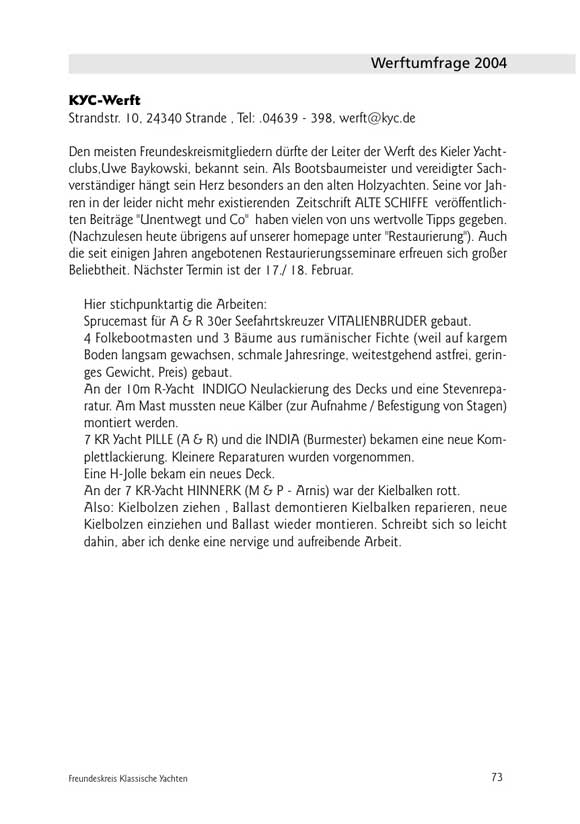 Werftumfrage 2004

KYC-Werft
Strandstr. 10, 24340 Strande , Tel: .04639 - 398, werft@kyc.de

Den meisten Freundeskreismitgliedern dürfte der Leiter der Werft des Kieler Yachtclubs,Uwe Baykowski, bekannt sein. Als Bootsbaumeister und vereidigter Sachverständiger hängt sein Herz besonders an den alten Holzyachten. Seine vor Jahren in der leider nicht mehr existierenden Zeitschrift ALTE SCHIFFE veröffentlichten Beiträge "Unentwegt und Co" haben vielen von uns wertvolle Tipps gegeben. (Nachzulesen heute übrigens auf unserer homepage unter "Restaurierung"). Auch die seit einigen Jahren angebotenen Restaurierungsseminare erfreuen sich großer Beliebtheit. Nächster Termin ist der 17./ 18. Februar.

Hier stichpunktartig die Arbeiten:
Sprucemast für A & R 30er Seefahrtskreuzer VITALIENBRUDER gebaut.
4 Folkebootmasten und 3 Bäume aus rumänischer Fichte (weil auf kargem Boden langsam gewachsen, schmale Jahresringe, weitestgehend astfrei, geringes Gewicht, Preis) gebaut.
An der 10m R-Yacht INDIGO Neulackierung des Decks und eine Stevenreparatur. Am Mast mussten neue Kälber (zur Aufnahme / Befestigung von Stagen) montiert werden.
7 KR Yacht PILLE (A & R) und die INDIA (Burmester) bekamen eine neue Komplettlackierung. Kleinere Reparaturen wurden vorgenommen.
Eine H-Jolle bekam ein neues Deck.
An der 7 KR-Yacht HINNERK (M & P - Arnis) war der Kielbalken rott.
Also: Kielbolzen ziehen , Ballast demontieren Kielbalken reparieren, neue Kielbolzen einziehen und Ballast wieder montieren. Schreibt sich so leicht dahin, aber ich denke eine nervige und aufreibende Arbeit.

Freundeskreis Klassische Yachten
73